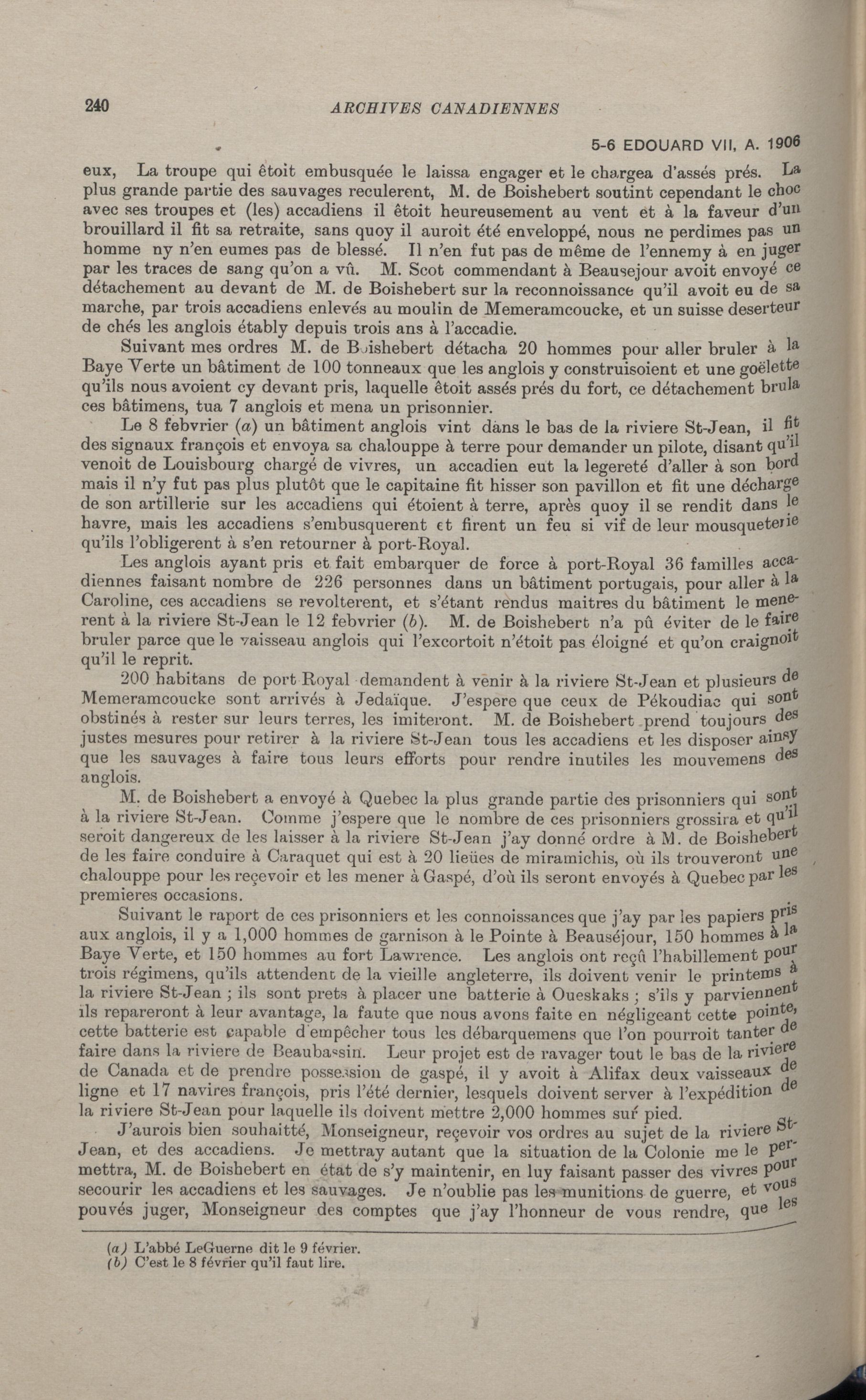 240 ARCHIVES CANADIENNES

5-6 EDOUARD VII, A. 1906

eux, La troupe qui êtoit embusquée le laissa engager et le chargea d'assés prés. La plus grande partie des sauvages reculerent, M. de Boishebert soutint cependant le choc avec ses troupes et (les) accadiens il êtoit heureusement au vent et à la faveur d'un brouillard il fit sa retraite, sans quoy il auroit été enveloppé, nous ne perdimes pas un homme ny n'en eumes pas de blessé. Il n'en fut pas de même de l'ennemy à en juger par les traces de sang qu'on a vû. M. Scot commendant à Beausejour avoit envoyé ce détachement au devant de M. de Boishebert sur la reconnoissance qu'il avoit eu de sa marche, par trois accadiens enlevés au moulin de Memeramcoucke, et un suisse deserteur de chés les anglois étably depuis trois ans à l'accadie.

Suivant mes ordres M. de Boishebert détacha 20 hommes pour aller bruler à la Baye Verte un bâtiment de 100 tonneaux que les anglois y construisoient et une goëlette qu'ils nous avoient cy devant pris, laquelle êtoit assés prés du fort, ce détachement brula ces bâtimens, tua 7 anglois et mena un prisonnier.

Le 8 febvrier (a) un bâtiment anglois vint dans le bas de la riviere St-Jean, il fit des signaux françois et envoya sa chalouppe à terre pour demander un pilote, disant qu'il venoit de Louisbourg chargé de vivres, un accadien eut la legereté d'aller à son bord mais il n'y fut pas plus plutôt que le capitaine fit hisser son pavillon et fit une décharge de son artillerie sur les accadiens qui étoient à terre, après quoy il se rendit dans le havre, mais les accadiens s'embusquerent et firent un feu si vif de leur mousqueterie qu'ils l'obligerent à s'en retourner à port-Royal.

Les anglois ayant pris et fait embarquer de force à port-Royal 36 familles accadiennes faisant nombre de 226 personnes dans un bâtiment portugais, pour aller à la Caroline, ces accadiens se revolterent, et s'étant rendus maitres du bâtiment le menerent à la riviere St-Jean le 12 febvrier (b). M. de Boishebert n'a pû éviter de le faire bruler parce que le vaisseau anglois qui l'excortoit n'étoit pas éloigné et qu'on craignoit qu'il le reprit.

200 habitans de port Royal demandent à venir à la riviere St-Jean et plusieurs de Memeramcoucke sont arrivés à Jedaïque. J'espere que ceux de Pékoudiac qui sont obstinés à rester sur leurs terres, les imiteront. M. de Boishebert prend toujours des justes mesures pour retirer à la riviere St-Jean tous les accadiens et les disposer ainsy que les sauvages à faire tous leurs efforts pour rendre inutiles les mouvemens des anglois.

M. de Boishebert a envoyé à Quebec la plus grande partie des prisonniers qui sont à la riviere St-Jean. Comme j'espere que le nombre de ces prisonniers grossira et qu'il seroit dangereux de les laisser à la riviere St-Jean j'ay donné ordre à M. de Boishebert de les faire conduire à Caraquet qui est à 20 lieües de miramichis, où ils trouveront une chalouppe pour les reçevoir et les mener à Gaspé, d'où ils seront envoyés à Quebec par les premieres occasions.

Suivant le raport de ces prisonniers et les connoissances que j'ay par les papiers pris aux anglois, il y a 1,000 hommes de garnison à le Pointe à Beauséjour, 150 hommes à la Baye Verte, et 150 hommes au fort Lawrence. Les anglois ont reçû l'habillement pour trois régimens, qu'ils attendent de la vieille angleterre, ils doivent venir le printems à la riviere St-Jean ; ils sont prets à placer une batterie à Oueskaks ; s'ils y parviennent ils repareront à leur avantage, la faute que nous avons faite en négligeant cette pointe, cette batterie est capable d'empêcher tous les débarquemens que l'on pourroit tanter de faire dans la riviere de Beaubassin. Leur projet est de ravager tout le bas de la riviere de Canada et de prendre possession de gaspé, il y avoit à Alifax deux vaisseaux de ligne et 17 navires françois, pris l'été dernier, lesquels doivent server à l'expédition de la riviere St-Jean pour laquelle ils doivent mettre 2,000 hommes sur pied.

J'aurois bien souhaitté, Monseigneur, reçevoir vos ordres au sujet de la riviere St-Jean, et des accadiens. Je mettray autant que la situation de la Colonie me le permettra, M. de Boishebert en état de s'y maintenir, en luy faisant passer des vivres pour secourir les accadiens et les sauvages. Je n'oublie pas les munitions de guerre, et vous pouvés juger, Monseigneur des comptes que j'ay l'honneur de vous rendre, que les

(a) L'abbé LeGuerne dit le 9 février.
(b) C'est le 8 février qu'il faut lire.